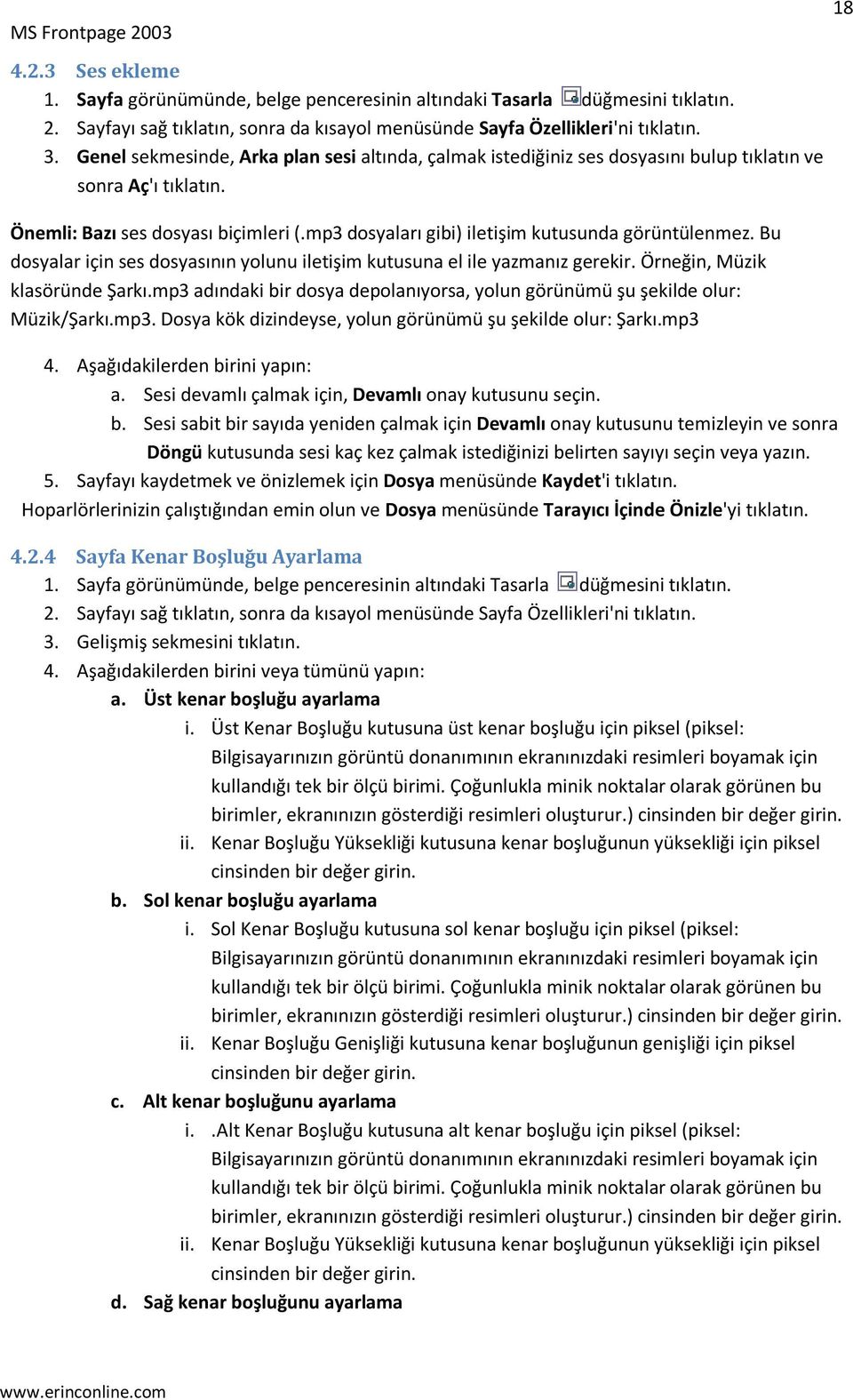 MS Frontpage 2003

18

4.2.3 Ses ekleme

1. Sayfa görünümünde, belge penceresinin altındaki Tasarla düğmesini tıklatın.
2. Sayfayı sağ tıklatın, sonra da kısayol menüsünde Sayfa Özellikleri'ni tıklatın.
3. Genel sekmesinde, Arka plan sesi altında, çalmak istediğiniz ses dosyasını bulup tıklatın ve sonra Aç'ı tıklatın.

Önemli: Bazı ses dosyası biçimleri (.mp3 dosyaları gibi) iletişim kutusunda görüntülenmez. Bu dosyalar için ses dosyasının yolunu iletişim kutusuna el ile yazmanız gerekir. Örneğin, Müzik klasöründe Şarkı.mp3 adındaki bir dosya depolanıyorsa, yolun görünümü şu şekilde olur: Müzik/Şarkı.mp3. Dosya kök dizindeyse, yolun görünümü şu şekilde olur: Şarkı.mp3

4. Aşağıdakilerden birini yapın:
a. Sesi devamlı çalmak için, Devamlı onay kutusunu seçin.
b. Sesi sabit bir sayıda yeniden çalmak için Devamlı onay kutusunu temizleyin ve sonra Döngü kutusunda sesi kaç kez çalmak istediğinizi belirten sayıyı seçin veya yazın.
5. Sayfayı kaydetmek ve önizlemek için Dosya menüsünde Kaydet'i tıklatın.
Hoparlörlerinizin çalıştığından emin olun ve Dosya menüsünde Tarayıcı İçinde Önizle'yi tıklatın.

4.2.4 Sayfa Kenar Boşluğu Ayarlama

1. Sayfa görünümünde, belge penceresinin altındaki Tasarla düğmesini tıklatın.
2. Sayfayı sağ tıklatın, sonra da kısayol menüsünde Sayfa Özellikleri'ni tıklatın.
3. Gelişmiş sekmesini tıklatın.
4. Aşağıdakilerden birini veya tümünü yapın:
a. Üst kenar boşluğu ayarlama
i. Üst Kenar Boşluğu kutusuna üst kenar boşluğu için piksel (piksel: Bilgisayarınızın görüntü donanımının ekranınızdaki resimleri boyamak için kullandığı tek bir ölçü birimi. Çoğunlukla minik noktalar olarak görünen bu birimler, ekranınızın gösterdiği resimleri oluşturur.) cinsinden bir değer girin.
ii. Kenar Boşluğu Yüksekliği kutusuna kenar boşluğunun yüksekliği için piksel cinsinden bir değer girin.
b. Sol kenar boşluğu ayarlama
i. Sol Kenar Boşluğu kutusuna sol kenar boşluğu için piksel (piksel: Bilgisayarınızın görüntü donanımının ekranınızdaki resimleri boyamak için kullandığı tek bir ölçü birimi. Çoğunlukla minik noktalar olarak görünen bu birimler, ekranınızın gösterdiği resimleri oluşturur.) cinsinden bir değer girin.
ii. Kenar Boşluğu Genişliği kutusuna kenar boşluğunun genişliği için piksel cinsinden bir değer girin.
c. Alt kenar boşluğunu ayarlama
i. .Alt Kenar Boşluğu kutusuna alt kenar boşluğu için piksel (piksel: Bilgisayarınızın görüntü donanımının ekranınızdaki resimleri boyamak için kullandığı tek bir ölçü birimi. Çoğunlukla minik noktalar olarak görünen bu birimler, ekranınızın gösterdiği resimleri oluşturur.) cinsinden bir değer girin.
ii. Kenar Boşluğu Yüksekliği kutusuna kenar boşluğunun yüksekliği için piksel cinsinden bir değer girin.
d. Sağ kenar boşluğunu ayarlama

www.erinconline.com